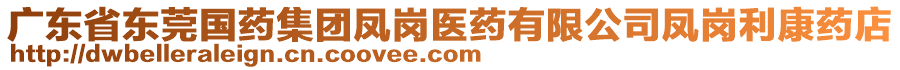 广东省东莞国药集团凤岗医药有限公司凤岗利康药店
http://dwbelleraleign.cn.coovee.com